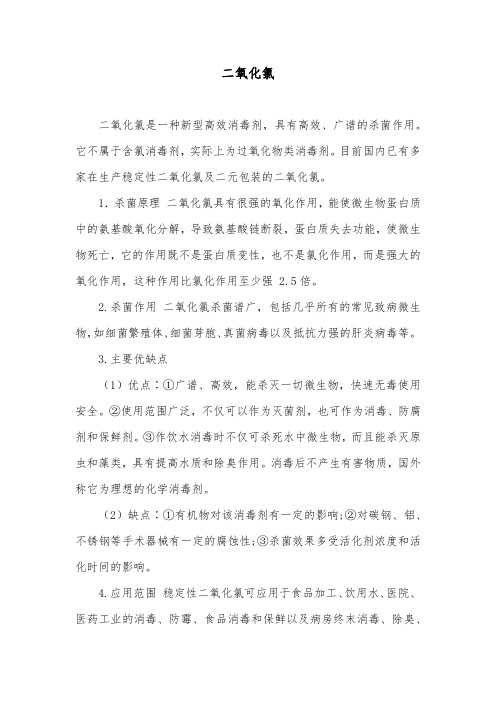 二氧化氯

二氧化氯是一种新型高效消毒剂，具有高效、广谱的杀菌作用。它不属于含氯消毒剂，实际上为过氧化物类消毒剂。目前国内已有多家在生产稳定性二氧化氯及二元包装的二氧化氯。

1. 杀菌原理 二氧化氯具有很强的氧化作用，能使微生物蛋白质中的氨基酸氧化分解，导致氨基酸链断裂，蛋白质失去功能，使微生物死亡，它的作用既不是蛋白质变性，也不是氯化作用，而是强大的氧化作用，这种作用比氯化作用至少强 2.5 倍。

2.杀菌作用 二氧化氯杀菌谱广，包括几乎所有的常见致病微生物，如细菌繁殖体、细菌芽胞、真菌病毒以及抵抗力强的肝炎病毒等。

3.主要优缺点

（1）优点：①广谱、高效，能杀灭一切微生物，快速无毒使用安全。②使用范围广泛，不仅可以作为灭菌剂，也可作为消毒、防腐剂和保鲜剂。③作饮水消毒时不仅可杀死水中微生物，而且能杀灭原虫和藻类，具有提高水质和除臭作用。消毒后不产生有害物质，国外称它为理想的化学消毒剂。

（2）缺点：①有机物对该消毒剂有一定的影响;②对碳钢、铝、不锈钢等手术器械有一定的腐蚀性;③杀菌效果多受活化剂浓度和活化时间的影响。

4.应用范围 稳定性二氧化氯可应用于食品加工、饮用水、医院、医药工业的消毒、防霉、食品消毒和保鲜以及病房终末消毒、除臭、